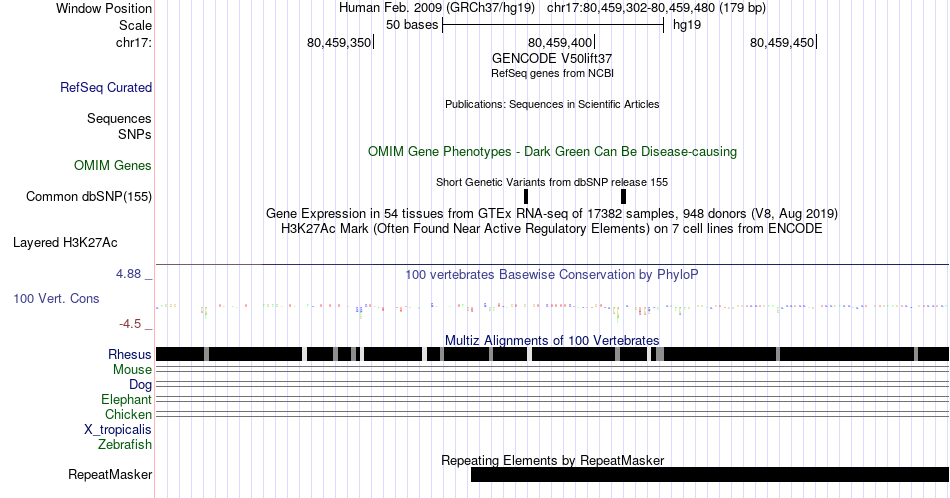 Window Position
Human Feb. 2009 (GRCh37/hg19) chr17:80,459,302-80,459,480 (179 bp)
Scale
50 bases
hg19
chr17:
80,459,350
80,459,400
80,459,450
GENCODE V50lift37
RefSeq genes from NCBI
RefSeq Curated
Publications: Sequences in Scientific Articles
Sequences
SNPs
OMIM Gene Phenotypes - Dark Green Can Be Disease-causing
OMIM Genes
Short Genetic Variants from dbSNP release 155
Common dbSNP(155)
Gene Expression in 54 tissues from GTEx RNA-seq of 17382 samples, 948 donors (V8, Aug 2019)
H3K27Ac Mark (Often Found Near Active Regulatory Elements) on 7 cell lines from ENCODE
Layered H3K27Ac
4.88 _
100 vertebrates Basewise Conservation by PhyloP
100 Vert. Cons
-4.5 _
Multiz Alignments of 100 Vertebrates
Rhesus
Mouse
Dog
Elephant
Chicken
X_tropicalis
Zebrafish
Repeating Elements by RepeatMasker
RepeatMasker